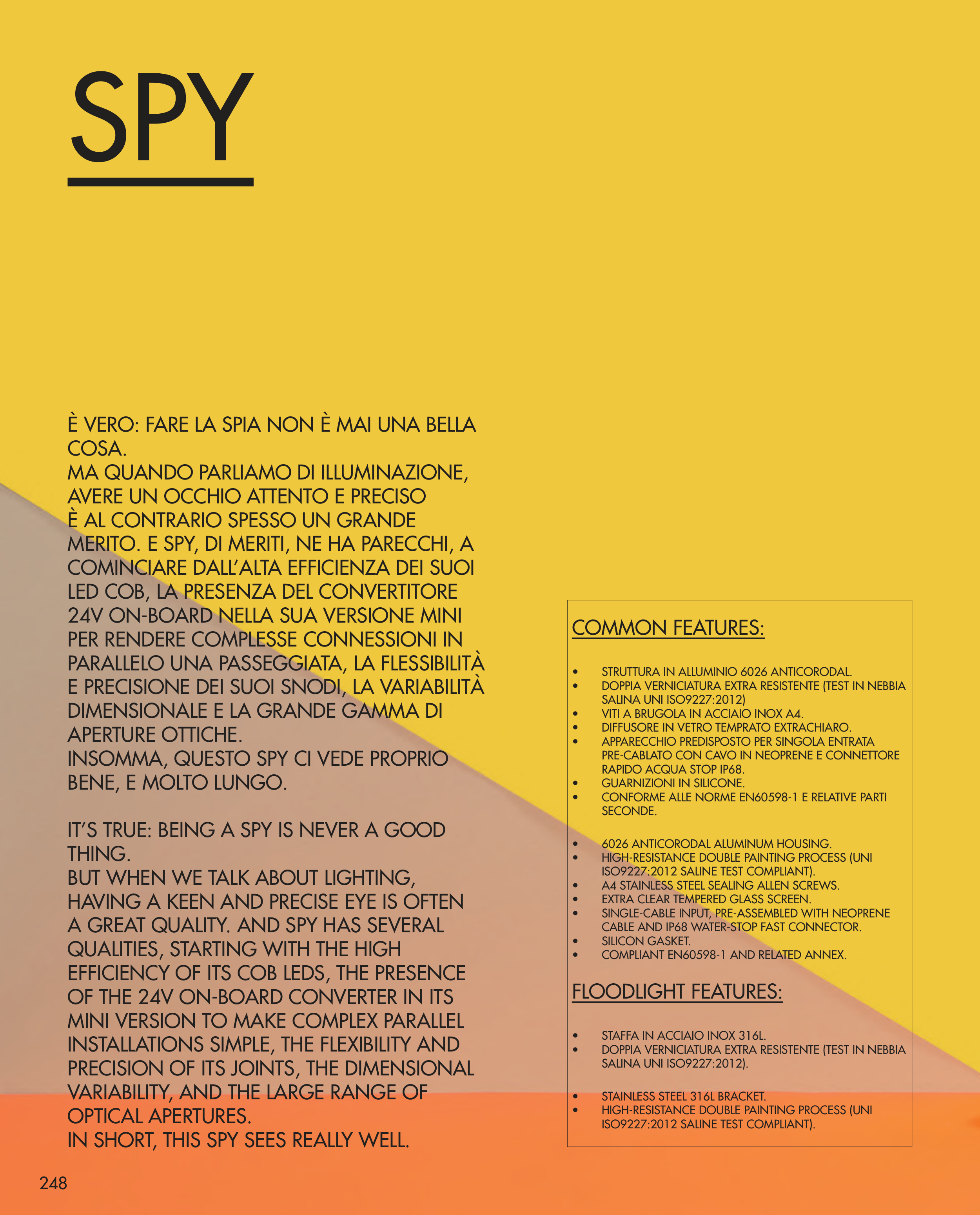 SPY

È VERO: FARE LA SPIA NON È MAI UNA BELLA COSA.
MA QUANDO PARLIAMO DI ILLUMINAZIONE, AVERE UN OCCHIO ATTENTO E PRECISO È AL CONTRARIO SPESSO UN GRANDE MERITO. E SPY, DI MERITI, NE HA PARECCHI, A COMINCIARE DALL'ALTA EFFICIENZA DEI SUOI LED COB, LA PRESENZA DEL CONVERTITORE 24V ON-BOARD NELLA SUA VERSIONE MINI PER RENDERE COMPLESSE CONNESSIONI IN PARALLELO UNA PASSEGGIATA, LA FLESSIBILITÀ E PRECISIONE DEI SUOI SNODI, LA VARIABILITÀ DIMENSIONALE E LA GRANDE GAMMA DI APERTURE OTTICHE.
INSOMMA, QUESTO SPY CI VEDE PROPRIO BENE, E MOLTO LUNGO.

IT'S TRUE: BEING A SPY IS NEVER A GOOD THING.
BUT WHEN WE TALK ABOUT LIGHTING, HAVING A KEEN AND PRECISE EYE IS OFTEN A GREAT QUALITY. AND SPY HAS SEVERAL QUALITIES, STARTING WITH THE HIGH EFFICIENCY OF ITS COB LEDS, THE PRESENCE OF THE 24V ON-BOARD CONVERTER IN ITS MINI VERSION TO MAKE COMPLEX PARALLEL INSTALLATIONS SIMPLE, THE FLEXIBILITY AND PRECISION OF ITS JOINTS, THE DIMENSIONAL VARIABILITY, AND THE LARGE RANGE OF OPTICAL APERTURES.
IN SHORT, THIS SPY SEES REALLY WELL.

COMMON FEATURES:

• STRUTTURA IN ALLUMINIO 6026 ANTICORODAL.
• DOPPIA VERNICIATURA EXTRA RESISTENTE (TEST IN NEBBIA SALINA UNI ISO9227:2012)
• VITI A BRUGOLA IN ACCIAIO INOX A4.
• DIFFUSORE IN VETRO TEMPRATO EXTRACHIARO.
• APPARECCHIO PREDISPOSTO PER SINGOLA ENTRATA PRE-CABLATO CON CAVO IN NEOPRENE E CONNETTORE RAPIDO ACQUA STOP IP68.
• GUARNIZIONI IN SILICONE.
• CONFORME ALLE NORME EN60598-1 E RELATIVE PARTI SECONDE.

• 6026 ANTICORODAL ALUMINUM HOUSING.
• HIGH-RESISTANCE DOUBLE PAINTING PROCESS (UNI ISO9227:2012 SALINE TEST COMPLIANT).
• A4 STAINLESS STEEL SEALING ALLEN SCREWS.
• EXTRA CLEAR TEMPERED GLASS SCREEN.
• SINGLE-CABLE INPUT, PRE-ASSEMBLED WITH NEOPRENE CABLE AND IP68 WATER-STOP FAST CONNECTOR.
• SILICON GASKET.
• COMPLIANT EN60598-1 AND RELATED ANNEX.

FLOODLIGHT FEATURES:

• STAFFA IN ACCIAIO INOX 316L.
• DOPPIA VERNICIATURA EXTRA RESISTENTE (TEST IN NEBBIA SALINA UNI ISO9227:2012).

• STAINLESS STEEL 316L BRACKET.
• HIGH-RESISTANCE DOUBLE PAINTING PROCESS (UNI ISO9227:2012 SALINE TEST COMPLIANT).

248